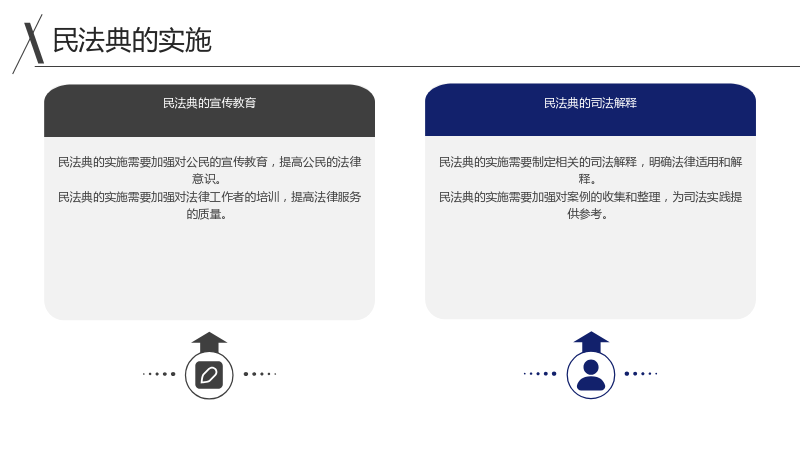 民法典的实施

民法典的宣传教育

民法典的实施需要加强对公民的宣传教育，提高公民的法律意识。
民法典的实施需要加强对法律工作者的培训，提高法律服务的质量。

民法典的司法解释

民法典的实施需要制定相关的司法解释，明确法律适用和解释。
民法典的实施需要加强对案例的收集和整理，为司法实践提供参考。